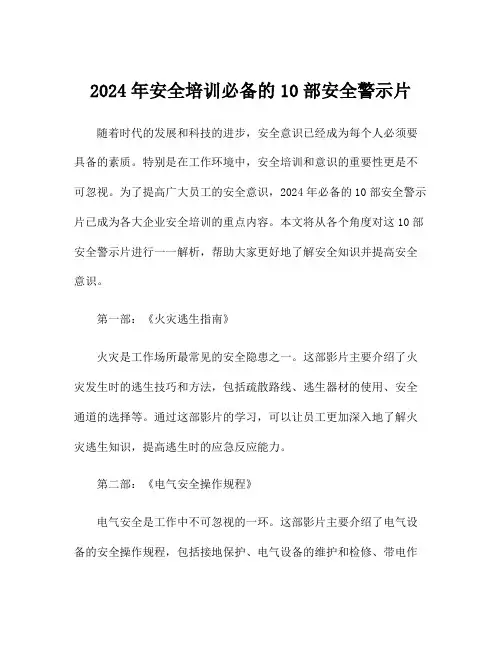 2024 年安全培训必备的 10 部安全警示片

随着时代的发展和科技的进步，安全意识已经成为每个人必须要具备的素质。特别是在工作环境中，安全培训和意识的重要性更是不可忽视。为了提高广大员工的安全意识，2024 年必备的 10 部安全警示片已成为各大企业安全培训的重点内容。本文将从各个角度对这 10 部安全警示片进行一一解析，帮助大家更好地了解安全知识并提高安全意识。

第一部：《火灾逃生指南》

火灾是工作场所最常见的安全隐患之一。这部影片主要介绍了火灾发生时的逃生技巧和方法，包括疏散路线、逃生器材的使用、安全通道的选择等。通过这部影片的学习，可以让员工更加深入地了解火灾逃生知识，提高逃生时的应急反应能力。

第二部：《电气安全操作规程》

电气安全是工作中不可忽视的一环。这部影片主要介绍了电气设备的安全操作规程，包括接地保护、电气设备的维护和检修、带电作